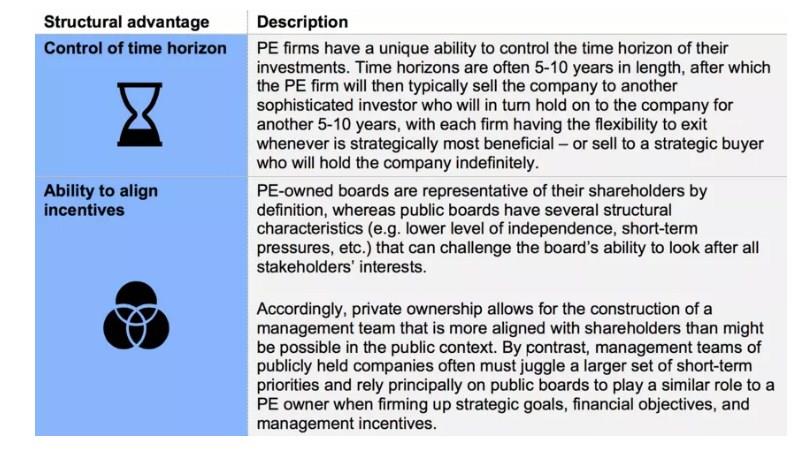 | Structural advantage | Description |
|---|---|
| Control of time horizon | PE firms have a unique ability to control the time horizon of their investments. Time horizons are often 5-10 years in length, after which the PE firm will then typically sell the company to another sophisticated investor who will in turn hold on to the company for another 5-10 years, with each firm having the flexibility to exit whenever is strategically most beneficial – or sell to a strategic buyer who will hold the company indefinitely. |
| Ability to align incentives | PE-owned boards are representative of their shareholders by definition, whereas public boards have several structural characteristics (e.g. lower level of independence, short-term pressures, etc.) that can challenge the board's ability to look after all stakeholders' interests.<br><br>Accordingly, private ownership allows for the construction of a management team that is more aligned with shareholders than might be possible in the public context. By contrast, management teams of publicly held companies often must juggle a larger set of short-term priorities and rely principally on public boards to play a similar role to a PE owner when firming up strategic goals, financial objectives, and management incentives. |